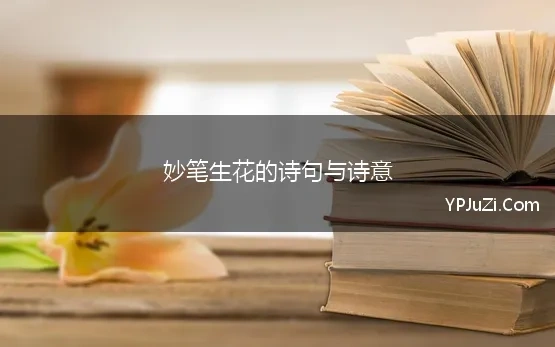 妙笔生花的诗句与诗意

YPJuZi.Com